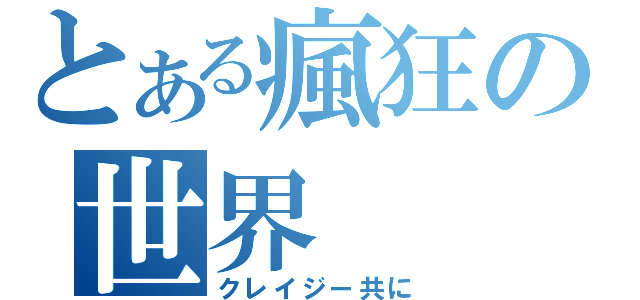 とある瘋狂の世界
クレイジー共に